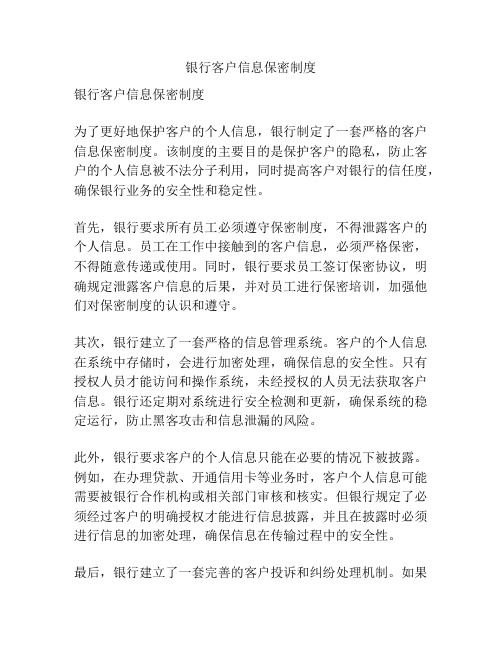 银行客户信息保密制度

银行客户信息保密制度

为了更好地保护客户的个人信息，银行制定了一套严格的客户信息保密制度。该制度的主要目的是保护客户的隐私，防止客户的个人信息被不法分子利用，同时提高客户对银行的信任度，确保银行业务的安全性和稳定性。

首先，银行要求所有员工必须遵守保密制度，不得泄露客户的个人信息。员工在工作中接触到的客户信息，必须严格保密，不得随意传递或使用。同时，银行要求员工签订保密协议，明确规定泄露客户信息的后果，并对员工进行保密培训，加强他们对保密制度的认识和遵守。

其次，银行建立了一套严格的信息管理系统。客户的个人信息在系统中存储时，会进行加密处理，确保信息的安全性。只有授权人员才能访问和操作系统，未经授权的人员无法获取客户信息。银行还定期对系统进行安全检测和更新，确保系统的稳定运行，防止黑客攻击和信息泄漏的风险。

此外，银行要求客户的个人信息只能在必要的情况下被披露。例如，在办理贷款、开通信用卡等业务时，客户个人信息可能需要被银行合作机构或相关部门审核和核实。但银行规定了必须经过客户的明确授权才能进行信息披露，并且在披露时必须进行信息的加密处理，确保信息在传输过程中的安全性。

最后，银行建立了一套完善的客户投诉和纠纷处理机制。如果